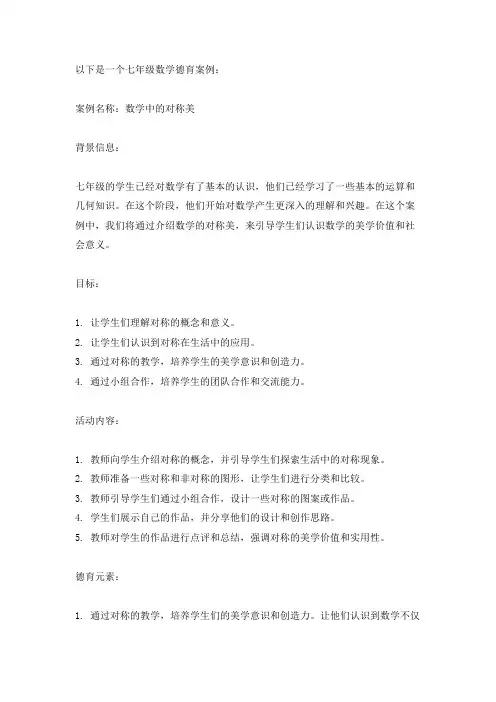 以下是一个七年级数学德育案例：

案例名称：数学中的对称美

背景信息：

七年级的学生已经对数学有了基本的认识，他们已经学习了一些基本的运算和几何知识。在这个阶段，他们开始对数学产生更深入的理解和兴趣。在这个案例中，我们将通过介绍数学的对称美，来引导学生们认识数学的美学价值和社会意义。

目标：

1. 让学生们理解对称的概念和意义。
2. 让学生们认识到对称在生活中的应用。
3. 通过对称的教学，培养学生的美学意识和创造力。
4. 通过小组合作，培养学生的团队合作和交流能力。

活动内容：

1. 教师向学生介绍对称的概念，并引导学生们探索生活中的对称现象。
2. 教师准备一些对称和非对称的图形，让学生们进行分类和比较。
3. 教师引导学生们通过小组合作，设计一些对称的图案或作品。
4. 学生们展示自己的作品，并分享他们的设计和创作思路。
5. 教师对学生的作品进行点评和总结，强调对称的美学价值和实用性。

德育元素：

1. 通过对称的教学，培养学生们的美学意识和创造力。让他们认识到数学不仅